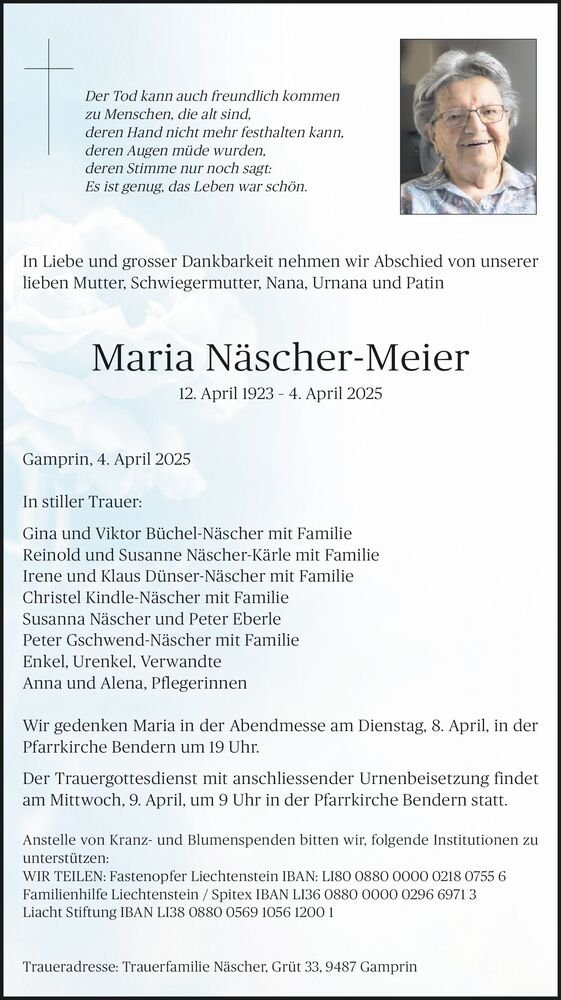 Der Tod kann auch freundlich kommen
zu Menschen, die alt sind,
deren Hand nicht mehr festhalten kann,
deren Augen müde wurden,
deren Stimme nur noch sagt:
Es ist genug, das Leben war schön.

In Liebe und grosser Dankbarkeit nehmen wir Abschied von unserer lieben Mutter, Schwiegermutter, Nana, Urnana und Patin

Maria Näscher-Meier

12. April 1923 - 4. April 2025

Gamprin, 4. April 2025

In stiller Trauer:

Gina und Viktor Büchel-Näscher mit Familie
Reinold und Susanne Näscher-Kärle mit Familie
Irene und Klaus Dünser-Näscher mit Familie
Christel Kindle-Näscher mit Familie
Susanna Näscher und Peter Eberle
Peter Gschwend-Näscher mit Familie
Enkel, Urenkel, Verwandte
Anna und Alena, Pflegerinnen

Wir gedenken Maria in der Abendmesse am Dienstag, 8. April, in der Pfarrkirche Bendern um 19 Uhr.

Der Trauergottesdienst mit anschliessender Urnenbeisetzung findet am Mittwoch, 9. April, um 9 Uhr in der Pfarrkirche Bendern statt.

Anstelle von Kranz- und Blumenspenden bitten wir, folgende Institutionen zu unterstützen:
WIR TEILEN: Fastenopfer Liechtenstein IBAN: LI80 0880 0000 0218 0755 6
Familienhilfe Liechtenstein / Spitex IBAN LI36 0880 0000 0296 6971 3
Liacht Stiftung IBAN LI38 0880 0569 1056 1200 1

Traueradresse: Trauerfamilie Näscher, Grüt 33, 9487 Gamprin